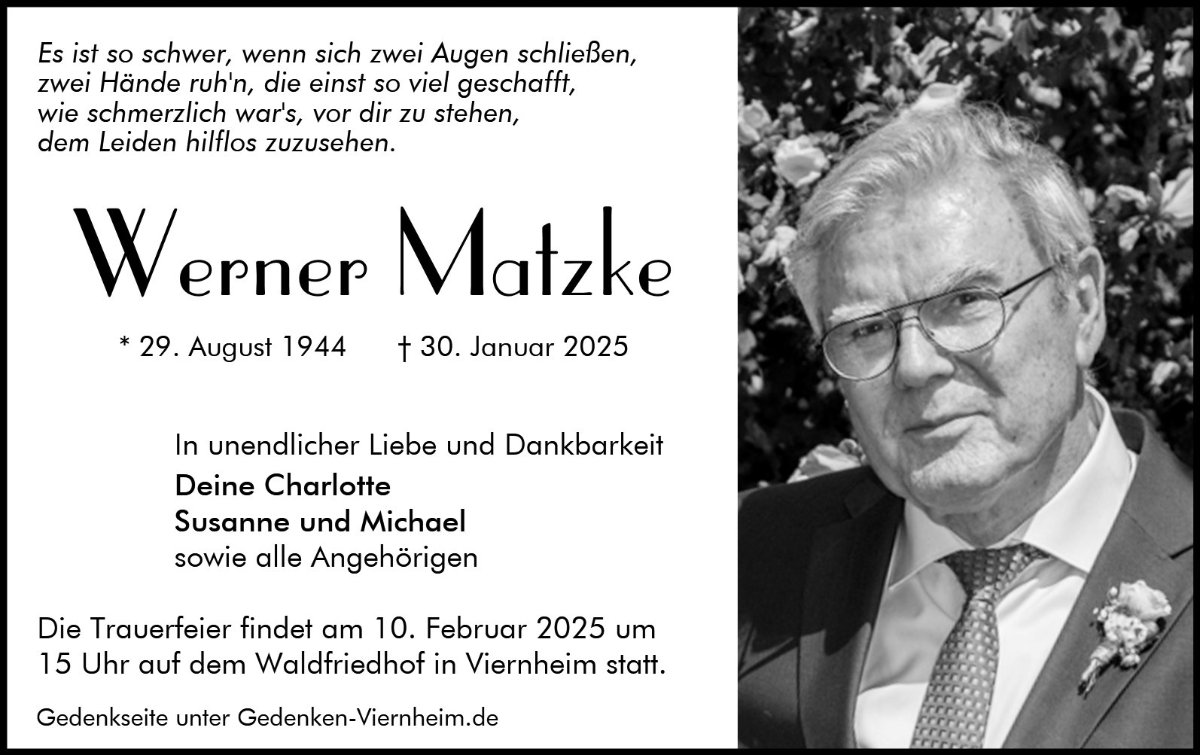 Es ist so schwer, wenn sich zwei Augen schließen,
zwei Hände ruh'n, die einst so viel geschafft,
wie schmerzlich war's, vor dir zu stehen,
dem Leiden hilflos zuzusehen.

Werner Matzke

* 29. August 1944 † 30. Januar 2025

In unendlicher Liebe und Dankbarkeit
Deine Charlotte
Susanne und Michael
sowie alle Angehörigen

Die Trauerfeier findet am 10. Februar 2025 um 15 Uhr auf dem Waldfriedhof in Viernheim statt.

Gedenkseite unter Gedenken-Viernheim.de